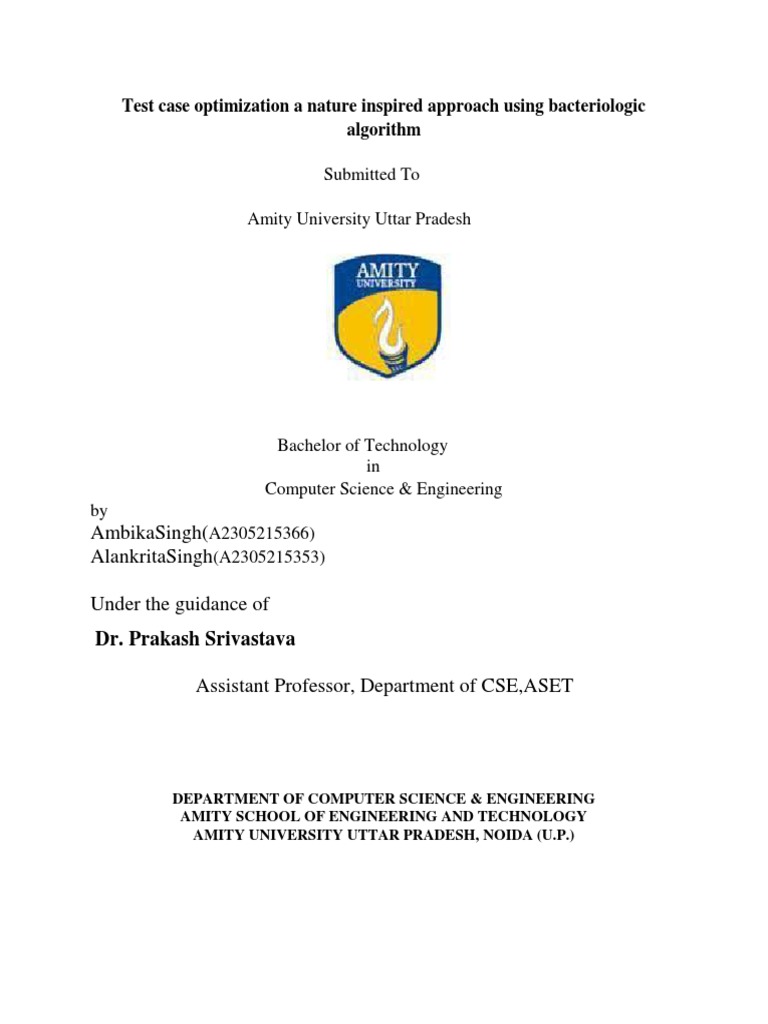 Test case optimization a nature inspired approach using bacteriologic algorithm

Submitted To

Amity University Uttar Pradesh

AMITY
UNIVERSITY

Bachelor of Technology
in
Computer Science & Engineering

by
AmbikaSingh(A2305215366)
AlankritaSingh(A2305215353)

Under the guidance of

Dr. Prakash Srivastava

Assistant Professor, Department of CSE,ASET

DEPARTMENT OF COMPUTER SCIENCE & ENGINEERING
AMITY SCHOOL OF ENGINEERING AND TECHNOLOGY
AMITY UNIVERSITY UTTAR PRADESH, NOIDA (U.P.)